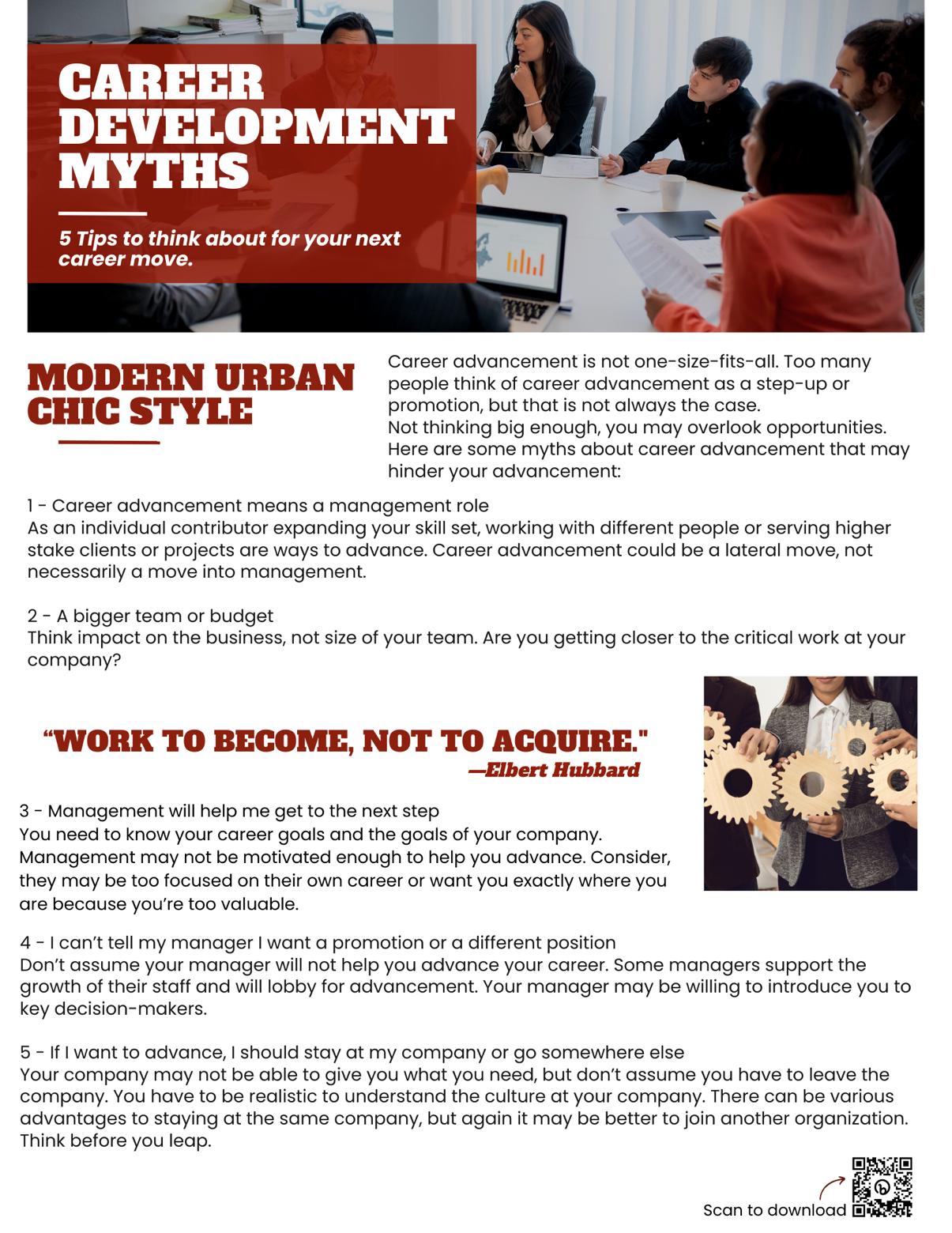 CAREER DEVELOPMENT MYTHS

5 Tips to think about for your next career move.

MODERN URBAN CHIC STYLE

Career advancement is not one-size-fits-all. Too many people think of career advancement as a step-up or promotion, but that is not always the case.
Not thinking big enough, you may overlook opportunities. Here are some myths about career advancement that may hinder your advancement:

1 - Career advancement means a management role
As an individual contributor expanding your skill set, working with different people or serving higher stake clients or projects are ways to advance. Career advancement could be a lateral move, not necessarily a move into management.

2 - A bigger team or budget
Think impact on the business, not size of your team. Are you getting closer to the critical work at your company?

"WORK TO BECOME, NOT TO ACQUIRE."
—Elbert Hubbard

3 - Management will help me get to the next step
You need to know your career goals and the goals of your company. Management may not be motivated enough to help you advance. Consider, they may be too focused on their own career or want you exactly where you are because you're too valuable.

4 - I can't tell my manager I want a promotion or a different position
Don't assume your manager will not help you advance your career. Some managers support the growth of their staff and will lobby for advancement. Your manager may be willing to introduce you to key decision-makers.

5 - If I want to advance, I should stay at my company or go somewhere else
Your company may not be able to give you what you need, but don't assume you have to leave the company. You have to be realistic to understand the culture at your company. There can be various advantages to staying at the same company, but again it may be better to join another organization. Think before you leap.

Scan to download